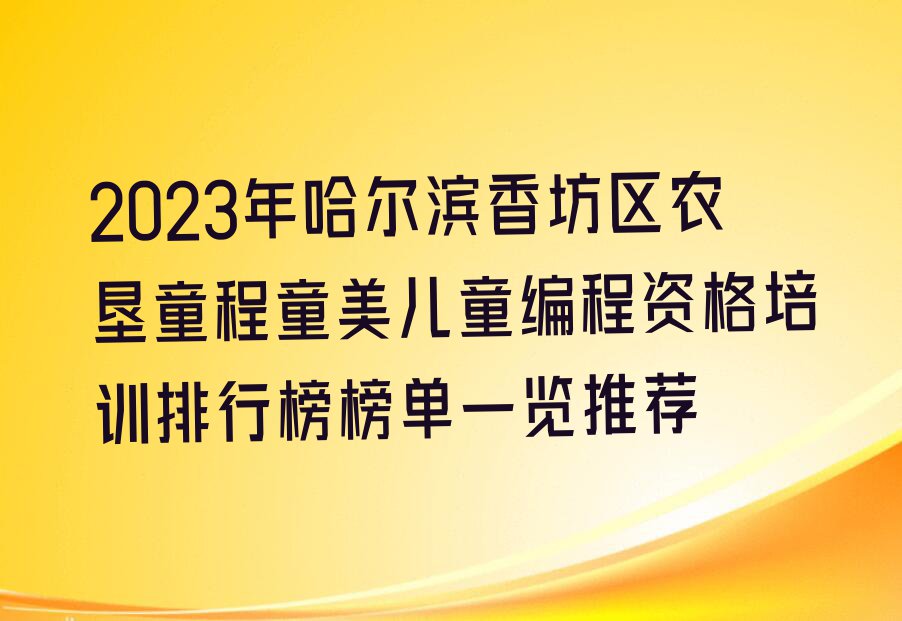 2023年哈尔滨香坊区农垦童程童美儿童编程资格培训排行榜榜单一览推荐